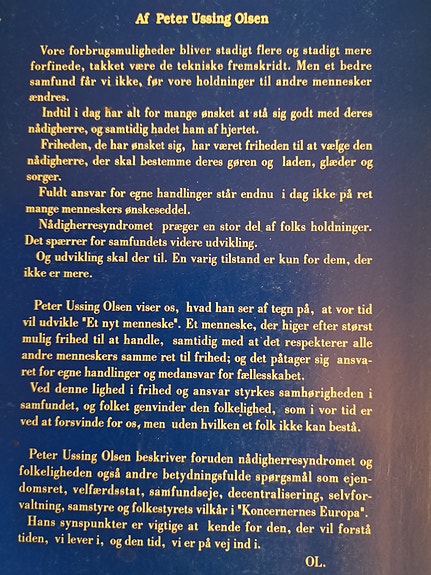 Af Peter Ussing Olsen

Vore forbrugsmuligheder bliver stadigt flere og stadigt mere forfinede, takket være de tekniske fremskridt. Men et bedre samfund får vi ikke, før vore holdninger til andre mennesker ændres.

Indtil i dag har alt for mange ønsket at stå sig godt med deres nådigherre, og samtidig hadet ham af hjertet.

Friheden, de har ønsket sig, har været friheden til at vælge den nådigherre, der skal bestemme deres gøren og laden, glæder og sorger.

Fuldt ansvar for egne handlinger står endnu i dag ikke på ret mange menneskers ønskeseddel.

Nådigherresyndromet præger en stor del af folks holdninger. Det spærrer for samfundets videre udvikling.

Og udvikling skal der til. En varig tilstand er kun for dem, der ikke er mere.

Peter Ussing Olsen viser os, hvad han ser af tegn på, at vor tid vil udvikle "Et nyt menneske". Et menneske, der higer efter størst mulig frihed til at handle, samtidig med at det respekterer alle andre menneskers samme ret til frihed; og det påtager sig ansvaret for egne handlinger og medansvar for fællesskabet.

Ved denne lighed i frihed og ansvar styrkes samhørigheden i samfundet, og folket genvinder den folkelighed, som i vor tid er ved at forsvinde for os, men uden hvilken et folk ikke kan bestå.

Peter Ussing Olsen beskriver foruden nådigherresyndromet og folkeligheden også andre betydningsfulde spørgsmål som ejendomsret, velfærdsstat, samfundseje, decentralisering, selvforvaltning, samstyre og folkestyrets vilkår i "Koncernernes Europa".

Hans synspunkter er vigtige at kende for den, der vil forstå tiden, vi lever i, og den tid, vi er på vej ind i.

OL.